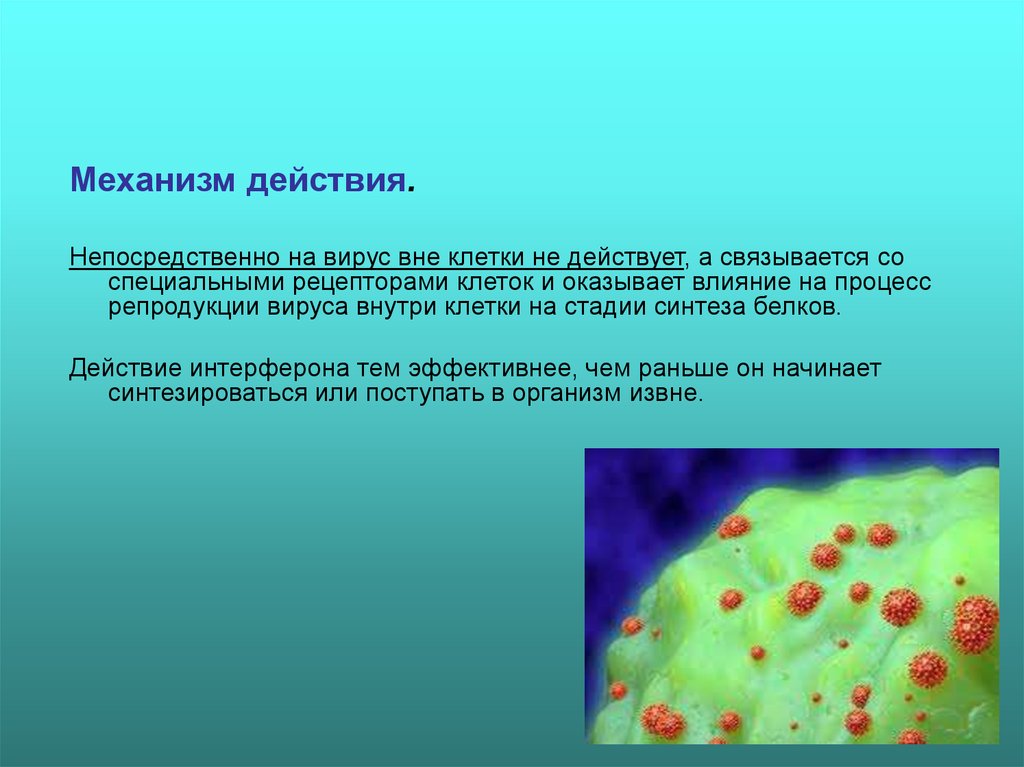 Механизм действия.

Непосредственно на вирус вне клетки не действует, а связывается со специальными рецепторами клеток и оказывает влияние на процесс репродукции вируса внутри клетки на стадии синтеза белков.

Действие интерферона тем эффективнее, чем раньше он начинает синтезироваться или поступать в организм извне.